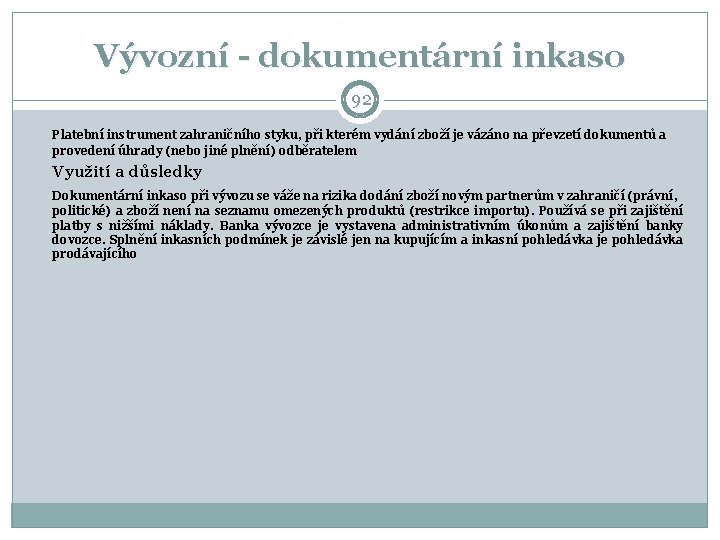 Vývozní - dokumentární inkaso

92

Platební instrument zahraničního styku, při kterém vydání zboží je vázáno na převzetí dokumentů a provedení úhrady (nebo jiné plnění) odběratelem

Využití a důsledky

Dokumentární inkaso při vývozu se váže na rizika dodání zboží novým partnerům v zahraničí (právní, politické) a zboží není na seznamu omezených produktů (restrikce importu). Používá se při zajištění platby s nižšími náklady. Banka vývozce je vystavena administrativním úkonům a zajištění banky dovozce. Splnění inkasních podmínek je závislé jen na kupujícím a inkasní pohledávka je pohledávka prodávajícího